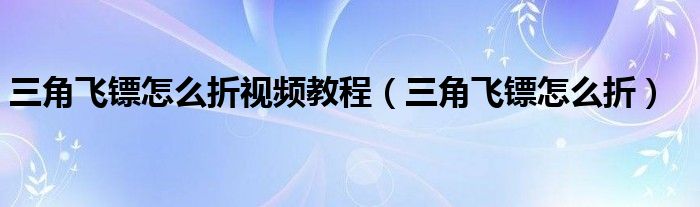 三角飞镖怎么折视频教程（三角飞镖怎么折）